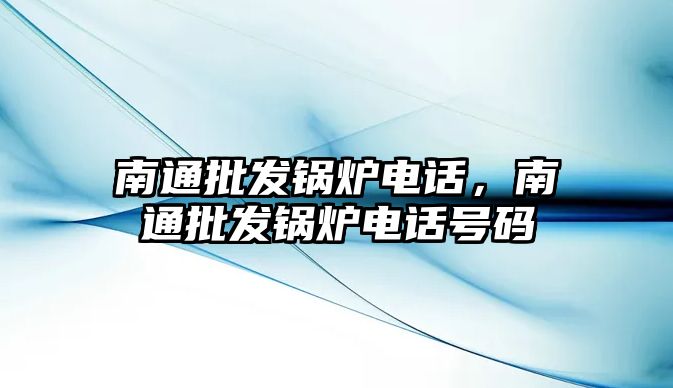 南通批发锅炉电话，南通批发锅炉电话号码